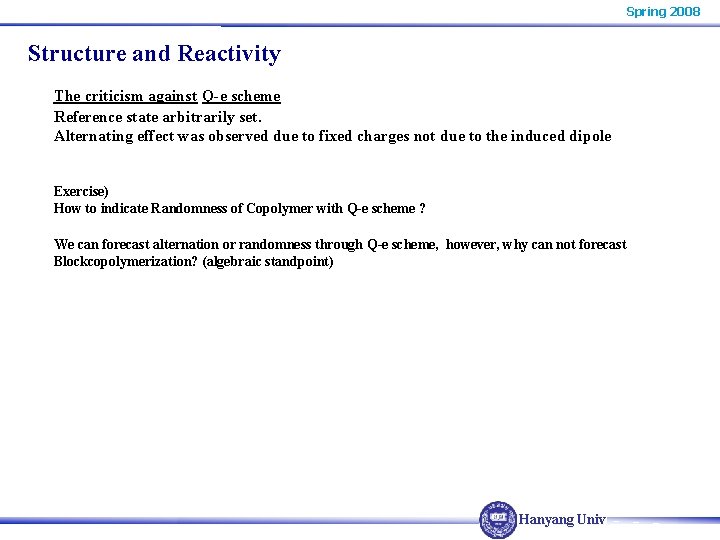 Spring 2008

Structure and Reactivity

The criticism against Q-e scheme
Reference state arbitrarily set.
Alternating effect was observed due to fixed charges not due to the induced dipole

Exercise)
How to indicate Randomness of Copolymer with Q-e scheme ?

We can forecast alternation or randomness through Q-e scheme, however, why can not forecast Blockcopolymerization? (algebraic standpoint)

Hanyang Univ